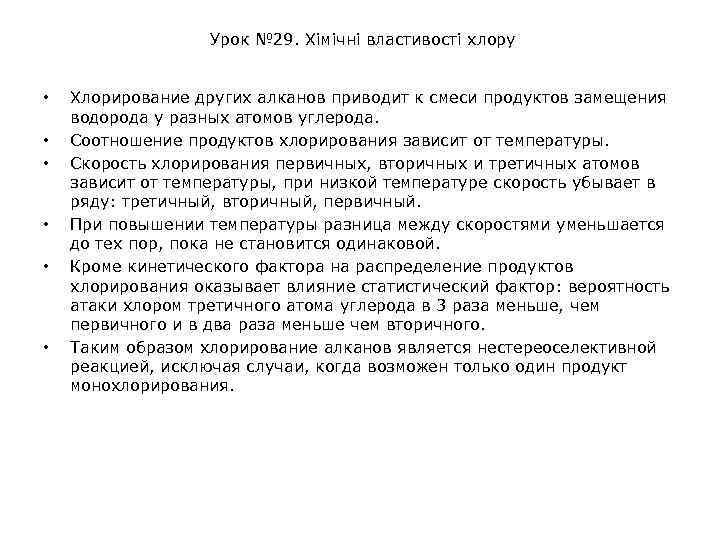 Урок №29. Хімічні властивості хлору

• Хлорирование других алканов приводит к смеси продуктов замещения водорода у разных атомов углерода.
• Соотношение продуктов хлорирования зависит от температуры.
• Скорость хлорирования первичных, вторичных и третичных атомов зависит от температуры, при низкой температуре скорость убывает в ряду: третичный, вторичный, первичный.
• При повышении температуры разница между скоростями уменьшается до тех пор, пока не становится одинаковой.
• Кроме кинетического фактора на распределение продуктов хлорирования оказывает влияние статистический фактор: вероятность атаки хлором третичного атома углерода в 3 раза меньше, чем первичного и в два раза меньше чем вторичного.
• Таким образом хлорирование алканов является нестереоселективной реакцией, исключая случаи, когда возможен только один продукт монохлорирования.